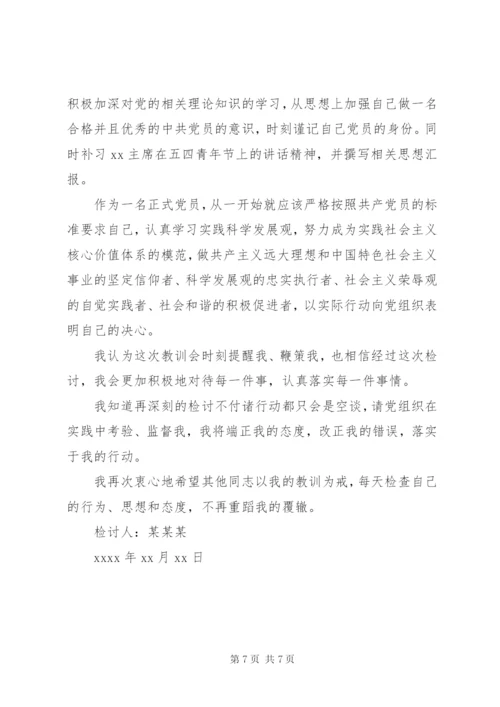 积极加深对党的相关理论知识的学习，从思想上加强自己做一名合格并且优秀的中共党员的意识，时刻谨记自己党员的身份。同时补习 xx 主席在五四青年节上的讲话精神，并撰写相关思想汇报。

作为一名正式党员，从一开始就应该严格按照共产党员的标准要求自己，认真学习实践科学发展观，努力成为实践社会主义核心价值体系的模范，做共产主义远大理想和中国特色社会主义事业的坚定信仰者、科学发展观的忠实执行者、社会主义荣辱观的自觉实践者、社会和谐的积极促进者，以实际行动向党组织表明自己的决心。

我认为这次教训会时刻提醒我、鞭策我，也相信经过这次检讨，我会更加积极地对待每一件事，认真落实每一件事情。

我知道再深刻的检讨不付诸行动都只会是空谈，请党组织在实践中考验、监督我，我将端正我的态度，改正我的错误，落实于我的行动。

我再次衷心地希望其他同志以我的教训为戒，每天检查自己的行为、思想和态度，不再重蹈我的覆辙。

检讨人：某某某

xxxx 年 xx 月 xx 日

第 7 页 共 7 页